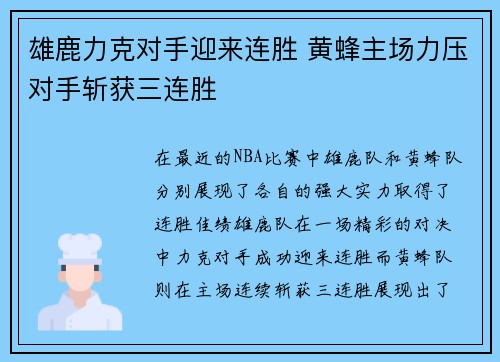 雄鹿力克对手迎来连胜 黄蜂主场力压对手斩获三连胜

在最近的NBA比赛中雄鹿队和黄蜂队分别展现了各自的强大实力取得了连胜佳绩雄鹿队在一场精彩的对决中力克对手成功迎来连胜而黄蜂队则在主场连续斩获三连胜展现出了